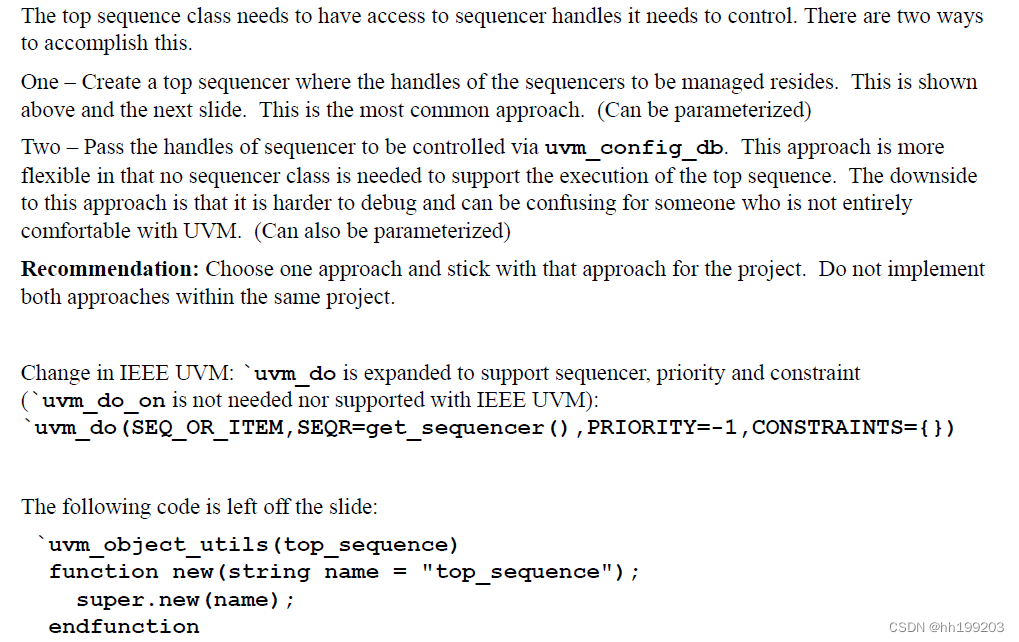 The top sequence class needs to have access to sequencer handles it needs to control. There are two ways to accomplish this.

One – Create a top sequencer where the handles of the sequencers to be managed resides. This is shown above and the next slide. This is the most common approach. (Can be parameterized)

Two – Pass the handles of sequencer to be controlled via uvm_config_db. This approach is more flexible in that no sequencer class is needed to support the execution of the top sequence. The downside to this approach is that it is harder to debug and can be confusing for someone who is not entirely comfortable with UVM. (Can also be parameterized)

Recommendation: Choose one approach and stick with that approach for the project. Do not implement both approaches within the same project.

Change in IEEE UVM: `uvm_do is expanded to support sequencer, priority and constraint (`uvm_do_on is not needed nor supported with IEEE UVM):
`uvm_do(SEQ_OR_ITEM,SEQR=get_sequencer(),PRIORITY=-1,CONSTRAINTS={})

The following code is left off the slide:

`uvm_object_utils(top_sequence)
function new(string name = "top_sequence");
super.new(name);
endfunction

CSDN @hh199203